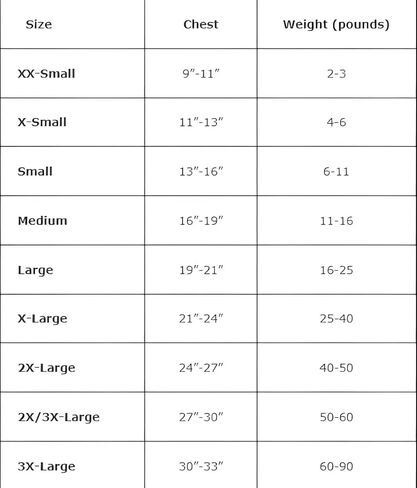 | Size | Chest | Weight (pounds) |
|---|---|---|
| XX-Small | 9”-11” | 2-3 |
| X-Small | 11”-13” | 4-6 |
| Small | 13”-16” | 6-11 |
| Medium | 16”-19” | 11-16 |
| Large | 19”-21” | 16-25 |
| X-Large | 21”-24” | 25-40 |
| 2X-Large | 24”-27” | 40-50 |
| 2X/3X-Large | 27”-30” | 50-60 |
| 3X-Large | 30”-33” | 60-90 |